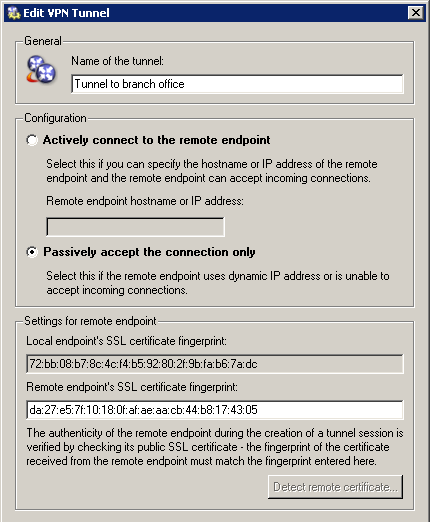 Edit VPN Tunnel

General

Name of the tunnel:

Tunnel to branch office

Configuration

Actively connect to the remote endpoint

Select this if you can specify the hostname or IP address of the remote endpoint and the remote endpoint can accept incoming connections.

Remote endpoint hostname or IP address:

Passively accept the connection only

Select this if the remote endpoint uses dynamic IP address or is unable to accept incoming connections.

Settings for remote endpoint

Local endpoint's SSL certificate fingerprint:

72:bb:08:b7:8c:4c:f4:b5:92:80:2f:9b:fa:b6:7a:dc

Remote endpoint's SSL certificate fingerprint:

da:27:e5:7f:10:18:0f:af:ae:aa:cb:44:b8:17:43:05

The authenticity of the remote endpoint during the creation of a tunnel session is verified by checking its public SSL certificate - the fingerprint of the certificate received from the remote endpoint must match the fingerprint entered here.

Detect remote certificate...